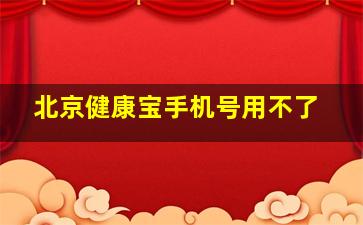 北京健康宝手机号用不了